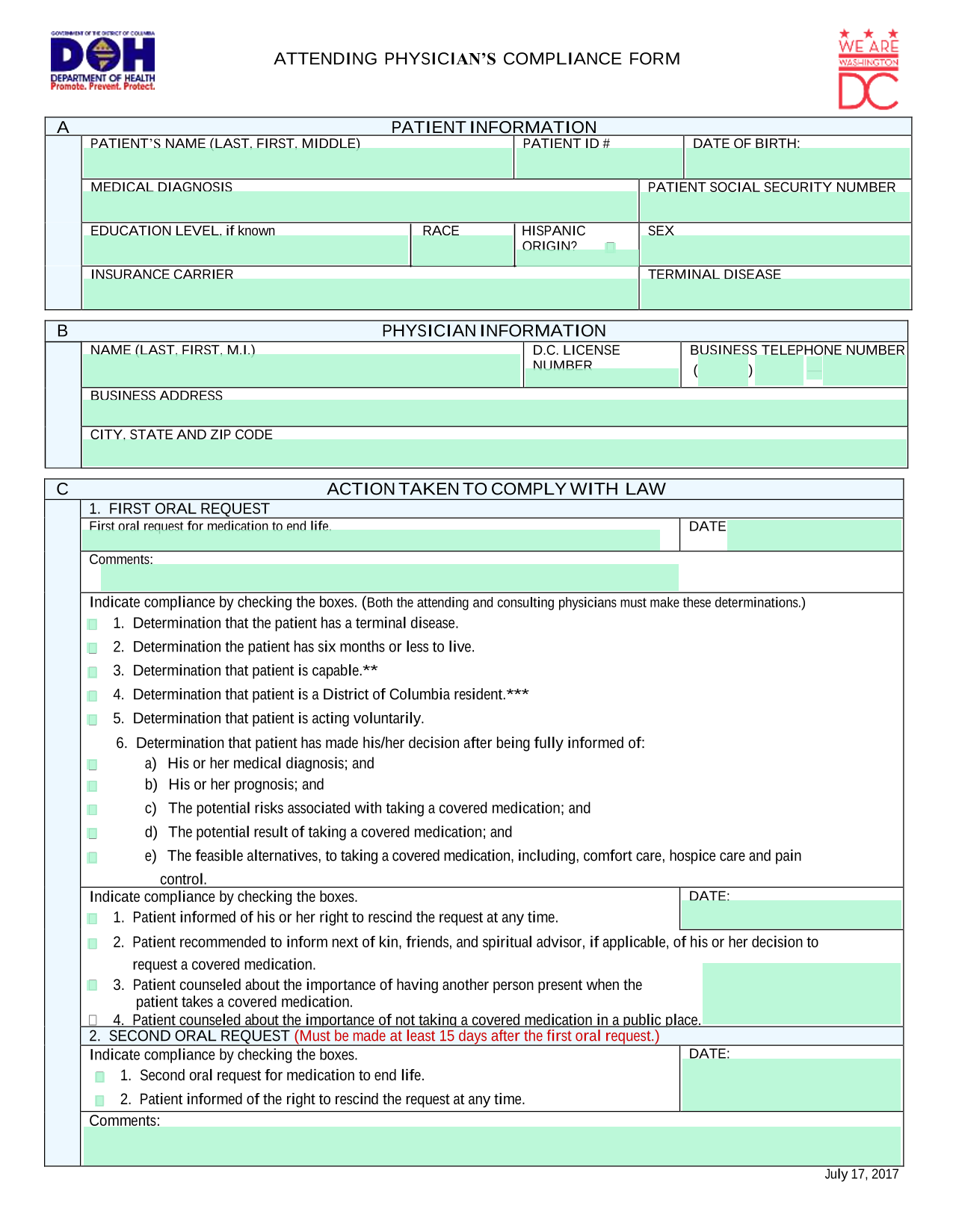 GOVERNMENT OF THE DISTRICT OF COLUMBIA
DOH
DEPARTMENT OF HEALTH
Promote. Prevent. Protect.

ATTENDING PHYSICIAN'S COMPLIANCE FORM

WE ARE WASHINGTON DC

A PATIENT INFORMATION

PATIENT'S NAME (LAST, FIRST, MIDDLE)
PATIENT ID #
DATE OF BIRTH:
MEDICAL DIAGNOSIS
PATIENT SOCIAL SECURITY NUMBER
EDUCATION LEVEL, if known
RACE
HISPANIC ORIGIN?
SEX
INSURANCE CARRIER
TERMINAL DISEASE

B PHYSICIAN INFORMATION

NAME (LAST, FIRST, M.I.)
D.C. LICENSE NUMBER
BUSINESS TELEPHONE NUMBER
( )
BUSINESS ADDRESS
CITY, STATE AND ZIP CODE

C ACTION TAKEN TO COMPLY WITH LAW

1. FIRST ORAL REQUEST
First oral request for medication to end life.
DATE
Comments:

Indicate compliance by checking the boxes. (Both the attending and consulting physicians must make these determinations.)
1. Determination that the patient has a terminal disease.
2. Determination the patient has six months or less to live.
3. Determination that patient is capable.**
4. Determination that patient is a District of Columbia resident.***
5. Determination that patient is acting voluntarily.
6. Determination that patient has made his/her decision after being fully informed of:
a) His or her medical diagnosis; and
b) His or her prognosis; and
c) The potential risks associated with taking a covered medication; and
d) The potential result of taking a covered medication; and
e) The feasible alternatives, to taking a covered medication, including, comfort care, hospice care and pain control.

Indicate compliance by checking the boxes.
DATE:
1. Patient informed of his or her right to rescind the request at any time.
2. Patient recommended to inform next of kin, friends, and spiritual advisor, if applicable, of his or her decision to request a covered medication.
3. Patient counseled about the importance of having another person present when the patient takes a covered medication.
4. Patient counseled about the importance of not taking a covered medication in a public place.

2. SECOND ORAL REQUEST (Must be made at least 15 days after the first oral request.)
Indicate compliance by checking the boxes.
DATE:
1. Second oral request for medication to end life.
2. Patient informed of the right to rescind the request at any time.
Comments:

July 17, 2017